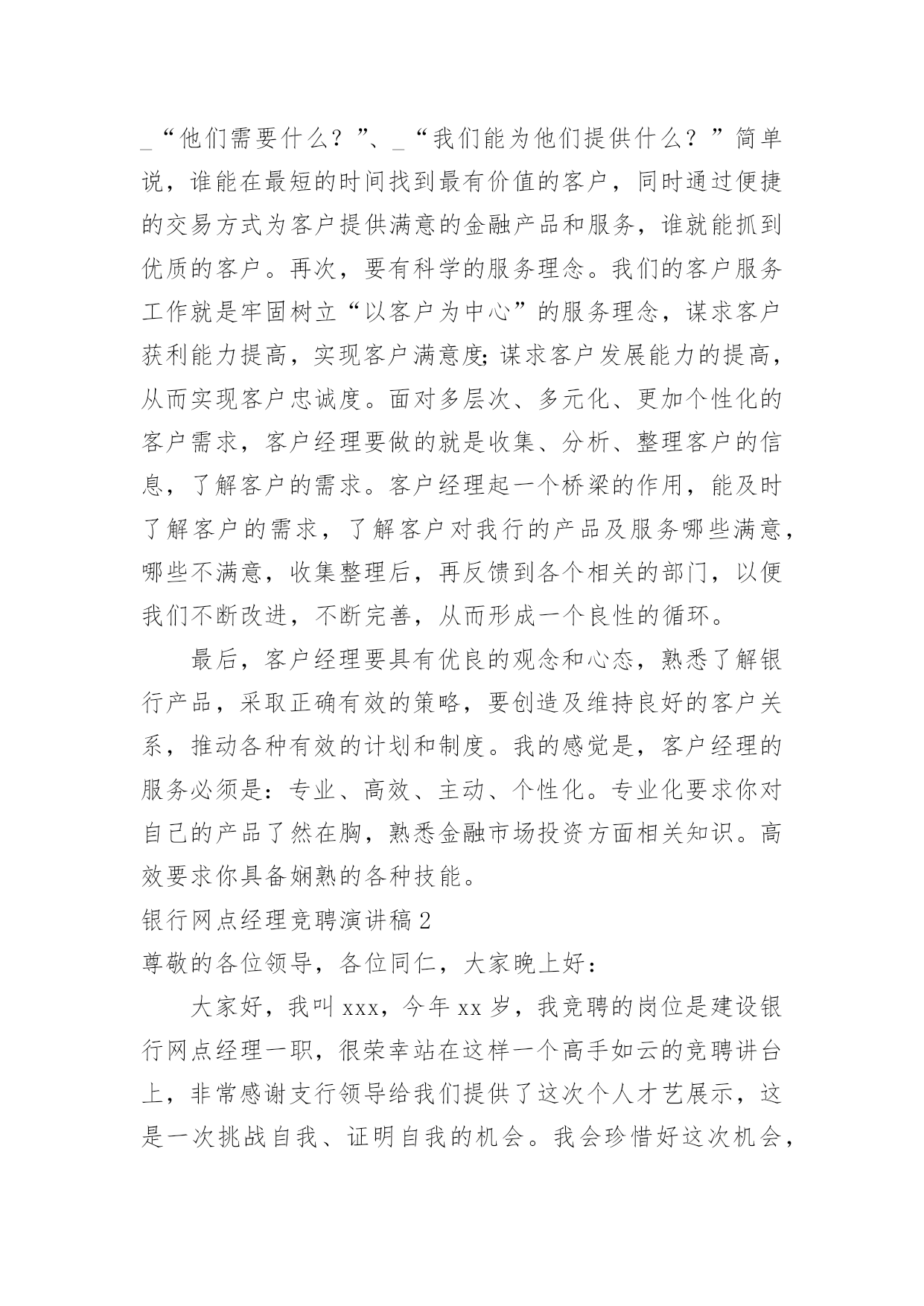 _“他们需要什么？”、_“我们能为他们提供什么？”简单说，谁能在最短的时间找到最有价值的客户，同时通过便捷的交易方式为客户提供满意的金融产品和服务，谁就能抓到优质的客户。再次，要有科学的服务理念。我们的客户服务工作就是牢固树立“以客户为中心”的服务理念，谋求客户获利能力提高，实现客户满意度;谋求客户发展能力的提高，从而实现客户忠诚度。面对多层次、多元化、更加个性化的客户需求，客户经理要做的就是收集、分析、整理客户的信息，了解客户的需求。客户经理起一个桥梁的作用，能及时了解客户的需求，了解客户对我行的产品及服务哪些满意，哪些不满意，收集整理后，再反馈到各个相关的部门，以便我们不断改进，不断完善，从而形成一个良性的循环。

最后，客户经理要具有优良的观念和心态，熟悉了解银行产品，采取正确有效的策略，要创造及维持良好的客户关系，推动各种有效的计划和制度。我的感觉是，客户经理的服务必须是：专业、高效、主动、个性化。专业化要求你对自己的产品了然在胸，熟悉金融市场投资方面相关知识。高效要求你具备娴熟的各种技能。

银行网点经理竞聘演讲稿2

尊敬的各位领导，各位同仁，大家晚上好：

大家好，我叫xxx，今年xx岁，我竞聘的岗位是建设银行网点经理一职，很荣幸站在这样一个高手如云的竞聘讲台上，非常感谢支行领导给我们提供了这次个人才艺展示，这是一次挑战自我、证明自我的机会。我会珍惜好这次机会，